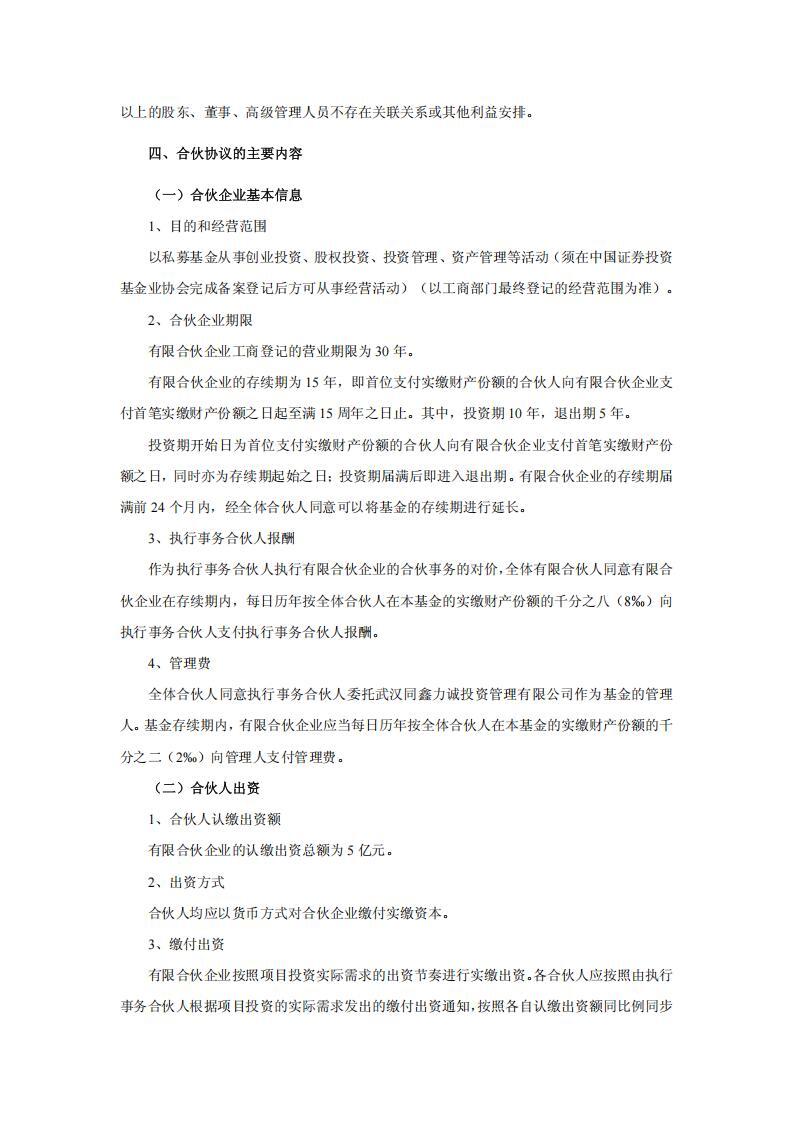 以上的股东、董事、高级管理人员不存在关联关系或其他利益安排。

四、合伙协议的主要内容

（一）合伙企业基本信息

1、目的和经营范围

以私募基金从事创业投资、股权投资、投资管理、资产管理等活动（须在中国证券投资基金业协会完成备案登记后方可从事经营活动）（以工商部门最终登记的经营范围为准）。

2、合伙企业期限

有限合伙企业工商登记的营业期限为 30 年。

有限合伙企业的存续期为 15 年，即首位支付实缴财产份额的合伙人向有限合伙企业支付首笔实缴财产份额之日起至满 15 周年之日止。其中，投资期 10 年，退出期 5 年。

投资期开始日为首位支付实缴财产份额的合伙人向有限合伙企业支付首笔实缴财产份额之日，同时亦为存续期起始之日；投资期届满后即进入退出期。有限合伙企业的存续期届满前 24 个月内，经全体合伙人同意可以将基金的存续期进行延长。

3、执行事务合伙人报酬

作为执行事务合伙人执行有限合伙企业的合伙事务的对价，全体有限合伙人同意有限合伙企业在存续期内，每日历年按全体合伙人在本基金的实缴财产份额的千分之八（8‰）向执行事务合伙人支付执行事务合伙人报酬。

4、管理费

全体合伙人同意执行事务合伙人委托武汉同鑫力诚投资管理有限公司作为基金的管理人。基金存续期内，有限合伙企业应当每日历年按全体合伙人在本基金的实缴财产份额的千分之二（2‰）向管理人支付管理费。

（二）合伙人出资

1、合伙人认缴出资额

有限合伙企业的认缴出资总额为 5 亿元。

2、出资方式

合伙人均应以货币方式对合伙企业缴付实缴资本。

3、缴付出资

有限合伙企业按照项目投资实际需求的出资节奏进行实缴出资。各合伙人应按照由执行事务合伙人根据项目投资的实际需求发出的缴付出资通知，按照各自认缴出资额同比例同步